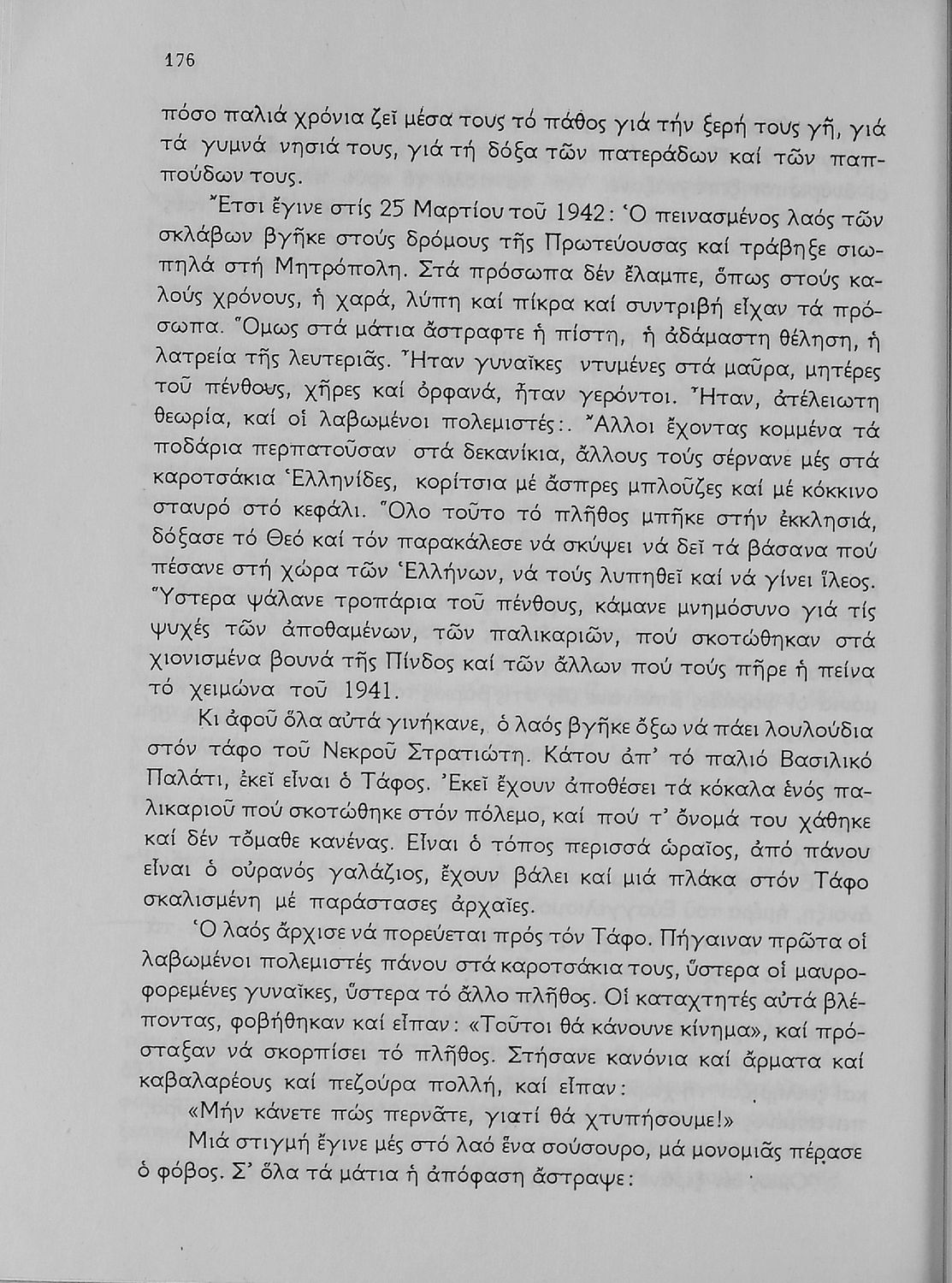 176

πόσο παλιά χρόνια ζεῖ μέσα τους τό πάθος γιά τήν ξερή τους γῆ, γιά τά γυμνά νησιά τους, γιά τή δόξα τῶν πατεράδων καί τῶν παππούδων τους.

Ἔτσι ἔγινε στίς 25 Μαρτίου τοῦ 1942: Ὁ πεινασμένος λαός τῶν σκλάβων βγῆκε στούς δρόμους τῆς Πρωτεύουσας καί τράβηξε σιωπηλά στή Μητρόπολη. Στά πρόσωπα δέν ἔλαμπε, ὅπως στούς καλούς χρόνους, ἡ χαρά, λύπη καί πίκρα καί συντριβή εἶχαν τά πρόσωπα. Ὅμως στά μάτια ἄστραφτε ἡ πίστη, ἡ ἀδάμαστη θέληση, ἡ λατρεία τῆς λευτεριᾶς. Ἦταν γυναῖκες ντυμένες στά μαῦρα, μητέρες τοῦ πένθους, χῆρες καί ὀρφανά, ἦταν γερόντοι. Ἦταν, ἀτέλειωτη θεωρία, καί οἱ λαβωμένοι πολεμιστές:. Ἄλλοι ἔχοντας κομμένα τά ποδάρια περπατοῦσαν στά δεκανίκια, ἄλλους τούς σέρνανε μές στά καροτσάκια Ἑλληνίδες, κορίτσια μέ ἄσπρες μπλοῦζες καί μέ κόκκινο σταυρό στό κεφάλι. Ὅλο τοῦτο τό πλῆθος μπῆκε στήν ἐκκλησιά, δόξασε τό Θεό καί τόν παρακάλεσε νά σκύψει νά δεῖ τά βάσανα πού πέσανε στή χώρα τῶν Ἑλλήνων, νά τούς λυπηθεῖ καί νά γίνει ἵλεος. Ὕστερα ψάλανε τροπάρια τοῦ πένθους, κάμανε μνημόσυνο γιά τίς ψυχές τῶν ἀποθαμένων, τῶν παλικαριῶν, πού σκοτώθηκαν στά χιονισμένα βουνά τῆς Πίνδος καί τῶν ἄλλων πού τούς πῆρε ἡ πείνα τό χειμώνα τοῦ 1941.

Κι ἀφοῦ ὅλα αὐτά γινήκανε, ὁ λαός βγῆκε ὄξω νά πάει λουλούδια στόν τάφο τοῦ Νεκροῦ Στρατιώτη. Κάτου ἀπ' τό παλιό Βασιλικό Παλάτι, ἐκεῖ εἶναι ὁ Τάφος. Ἐκεῖ ἔχουν ἀποθέσει τά κόκαλα ἑνός παλικαριοῦ πού σκοτώθηκε στόν πόλεμο, καί πού τ' ὄνομά του χάθηκε καί δέν τὄμαθε κανένας. Εἶναι ὁ τόπος περισσά ὡραῖος, ἀπό πάνου εἶναι ὁ οὐρανός γαλάζιος, ἔχουν βάλει καί μιά πλάκα στόν Τάφο σκαλισμένη μέ παράστασες ἀρχαῖες.

Ὁ λαός ἄρχισε νά πορεύεται πρός τόν Τάφο. Πήγαιναν πρῶτα οἱ λαβωμένοι πολεμιστές πάνου στά καροτσάκια τους, ὕστερα οἱ μαυροφορεμένες γυναῖκες, ὕστερα τό ἄλλο πλῆθος. Οἱ καταχτητές αὐτά βλέποντας, φοβήθηκαν καί εἶπαν: «Τοῦτοι θά κάνουνε κίνημα», καί πρόσταξαν νά σκορπίσει τό πλῆθος. Στήσανε κανόνια καί ἅρματα καί καβαλαρέους καί πεζούρα πολλή, καί εἶπαν:

«Μήν κάνετε πώς περνᾶτε, γιατί θά χτυπήσουμε!»

Μιά στιγμή ἔγινε μές στό λαό ἕνα σούσουρο, μά μονομιᾶς πέρασε ὁ φόβος. Σ' ὅλα τά μάτια ἡ ἀπόφαση ἄστραψε: